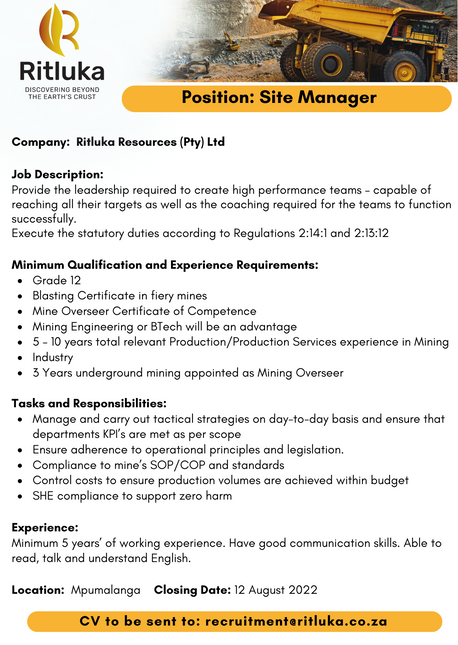 Ritluka
DISCOVERING BEYOND THE EARTH'S CRUST

Position: Site Manager

Company: Ritluka Resources (Pty) Ltd

Job Description:
Provide the leadership required to create high performance teams - capable of reaching all their targets as well as the coaching required for the teams to function successfully.
Execute the statutory duties according to Regulations 2:14:1 and 2:13:12

Minimum Qualification and Experience Requirements:
- Grade 12
- Blasting Certificate in fiery mines
- Mine Overseer Certificate of Competence
- Mining Engineering or BTech will be an advantage
- 5 - 10 years total relevant Production/Production Services experience in Mining
- Industry
- 3 Years underground mining appointed as Mining Overseer

Tasks and Responsibilities:
- Manage and carry out tactical strategies on day-to-day basis and ensure that departments KPI's are met as per scope
- Ensure adherence to operational principles and legislation.
- Compliance to mine's SOP/COP and standards
- Control costs to ensure production volumes are achieved within budget
- SHE compliance to support zero harm

Experience:
Minimum 5 years' of working experience. Have good communication skills. Able to read, talk and understand English.

Location: Mpumalanga Closing Date: 12 August 2022

CV to be sent to: recruitment@ritluka.co.za